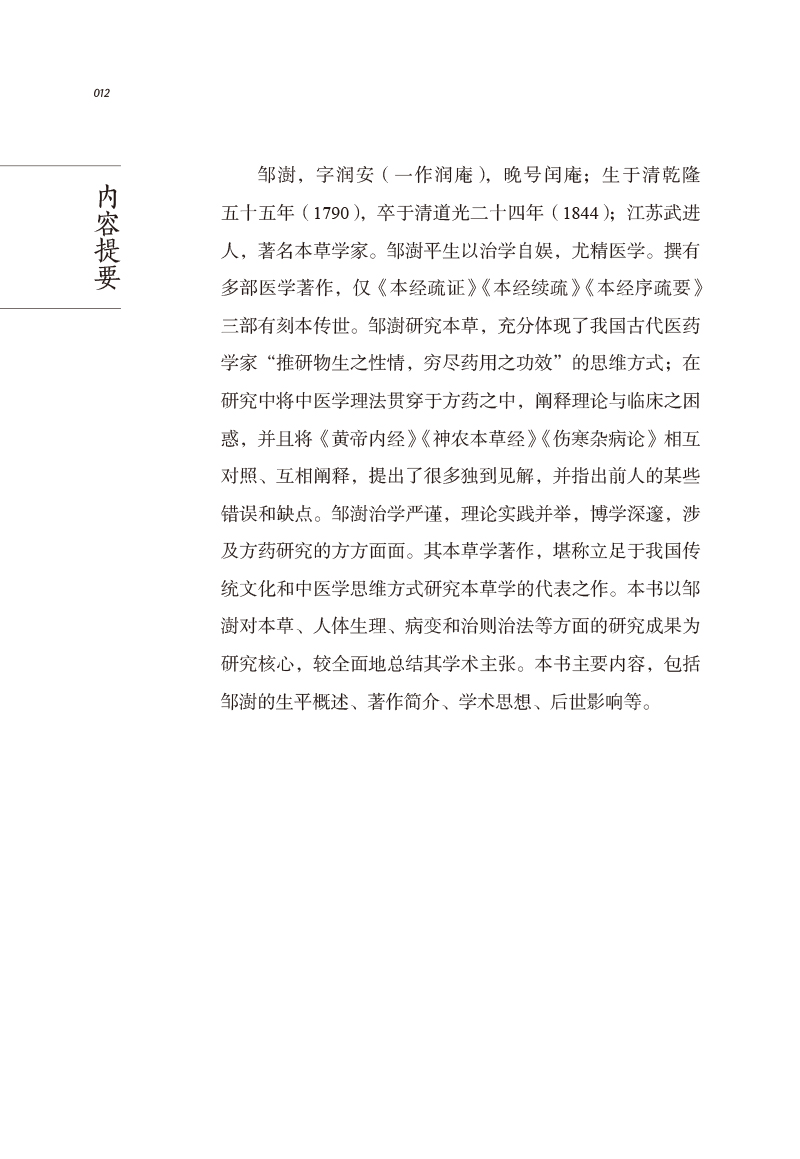 012

内容提要

邹澍，字润安（一作润庵），晚号闰庵；生于清乾隆五十五年（1790），卒于清道光二十四年（1844）；江苏武进人，著名本草学家。邹澍平生以治学自娱，尤精医学。撰有多部医学著作，仅《本经疏证》《本经续疏》《本经序疏要》三部有刻本传世。邹澍研究本草，充分体现了我国古代医药学家“推研物生之性情，穷尽药用之功效”的思维方式；在研究中将中医学理法贯穿于方药之中，阐释理论与临床之困惑，并且将《黄帝内经》《神农本草经》《伤寒杂病论》相互对照、互相阐释，提出了很多独到见解，并指出前人的某些错误和缺点。邹澍治学严谨，理论实践并举，博学深邃，涉及方药研究的方方面面。其本草学著作，堪称立足于我国传统文化和中医学思维方式研究本草学的代表之作。本书以邹澍对本草、人体生理、病变和治则治法等方面的研究成果为研究核心，较全面地总结其学术主张。本书主要内容，包括邹澍的生平概述、著作简介、学术思想、后世影响等。